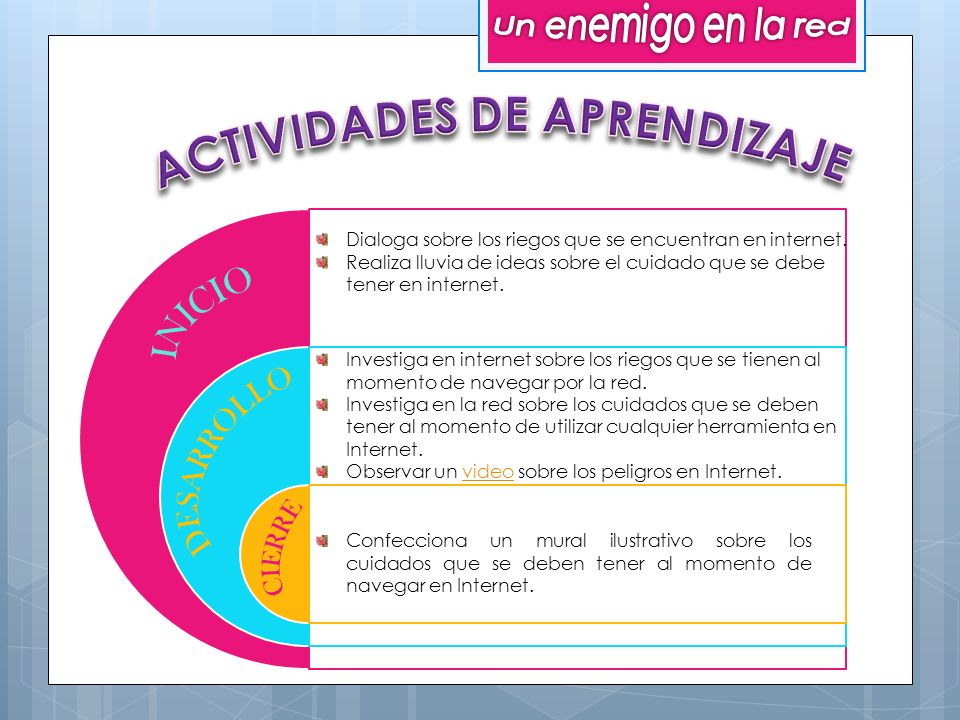 Un enemigo en la red

ACTIVIDADES DE APRENDIZAJE

INICIO

Dialoga sobre los riegos que se encuentran en internet.
Realiza lluvia de ideas sobre el cuidado que se debe tener en internet.

DESARROLLO

Investiga en internet sobre los riegos que se tienen al momento de navegar por la red.
Investiga en la red sobre los cuidados que se deben tener al momento de utilizar cualquier herramienta en Internet.
Observar un video sobre los peligros en Internet.

CIERRE

Confecciona un mural ilustrativo sobre los cuidados que se deben tener al momento de navegar en Internet.